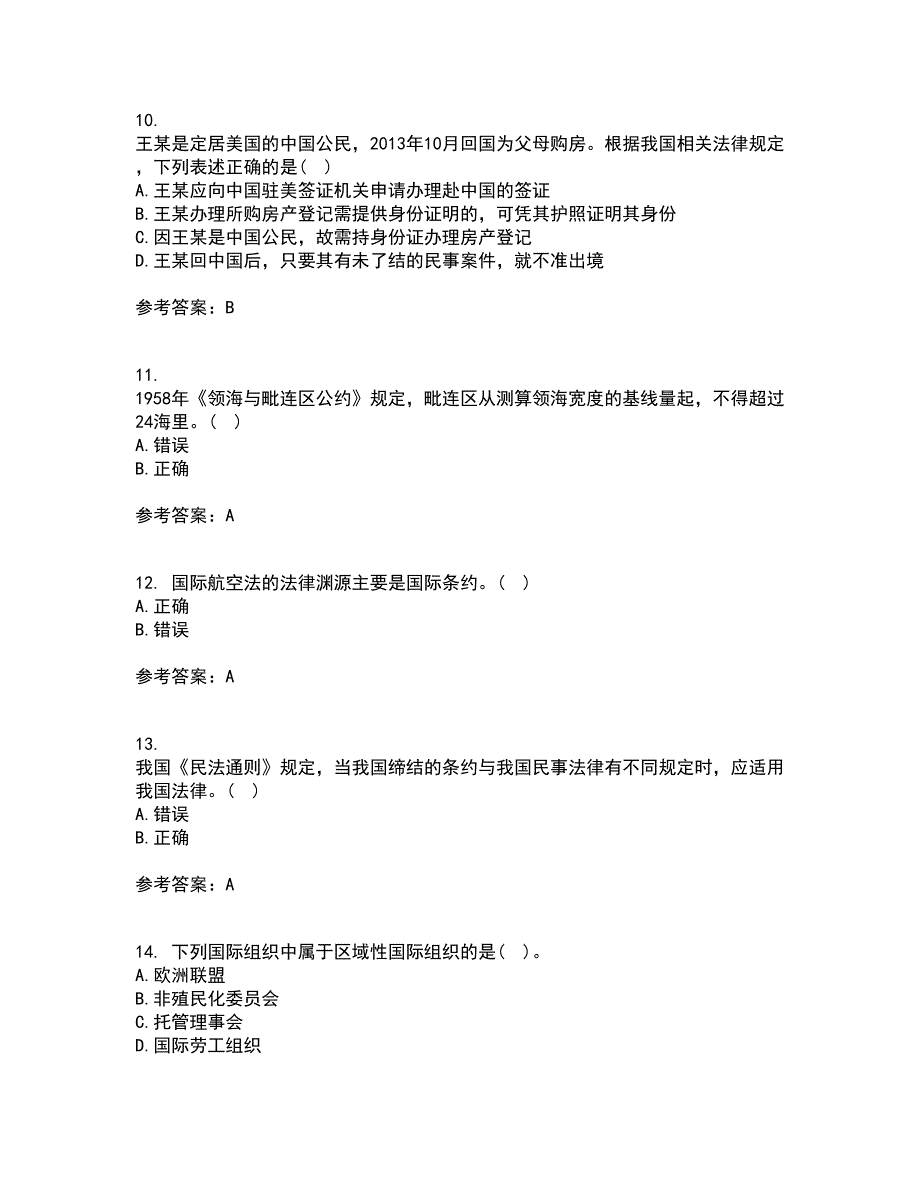 10.
王某是定居美国的中国公民，2013年10月回国为父母购房。根据我国相关法律规定，下列表述正确的是（ ）
A. 王某应向中国驻美签证机关申请办理赴中国的签证
B. 王某办理所购房产登记需提供身份证明的，可凭其护照证明其身份
C. 因王某是中国公民，故需持身份证办理房产登记
D. 王某回中国后，只要其有未了结的民事案件，就不准出境

参考答案：B

11.
1958年《领海与毗连区公约》规定，毗连区从测算领海宽度的基线量起，不得超过24海里。（ ）
A. 错误
B. 正确

参考答案：A

12. 国际航空法的法律渊源主要是国际条约。（ ）
A. 正确
B. 错误

参考答案：A

13.
我国《民法通则》规定，当我国缔结的条约与我国民事法律有不同规定时，应适用我国法律。（ ）
A. 错误
B. 正确

参考答案：A

14. 下列国际组织中属于区域性国际组织的是（ ）。
A. 欧洲联盟
B. 非殖民化委员会
C. 托管理事会
D. 国际劳工组织